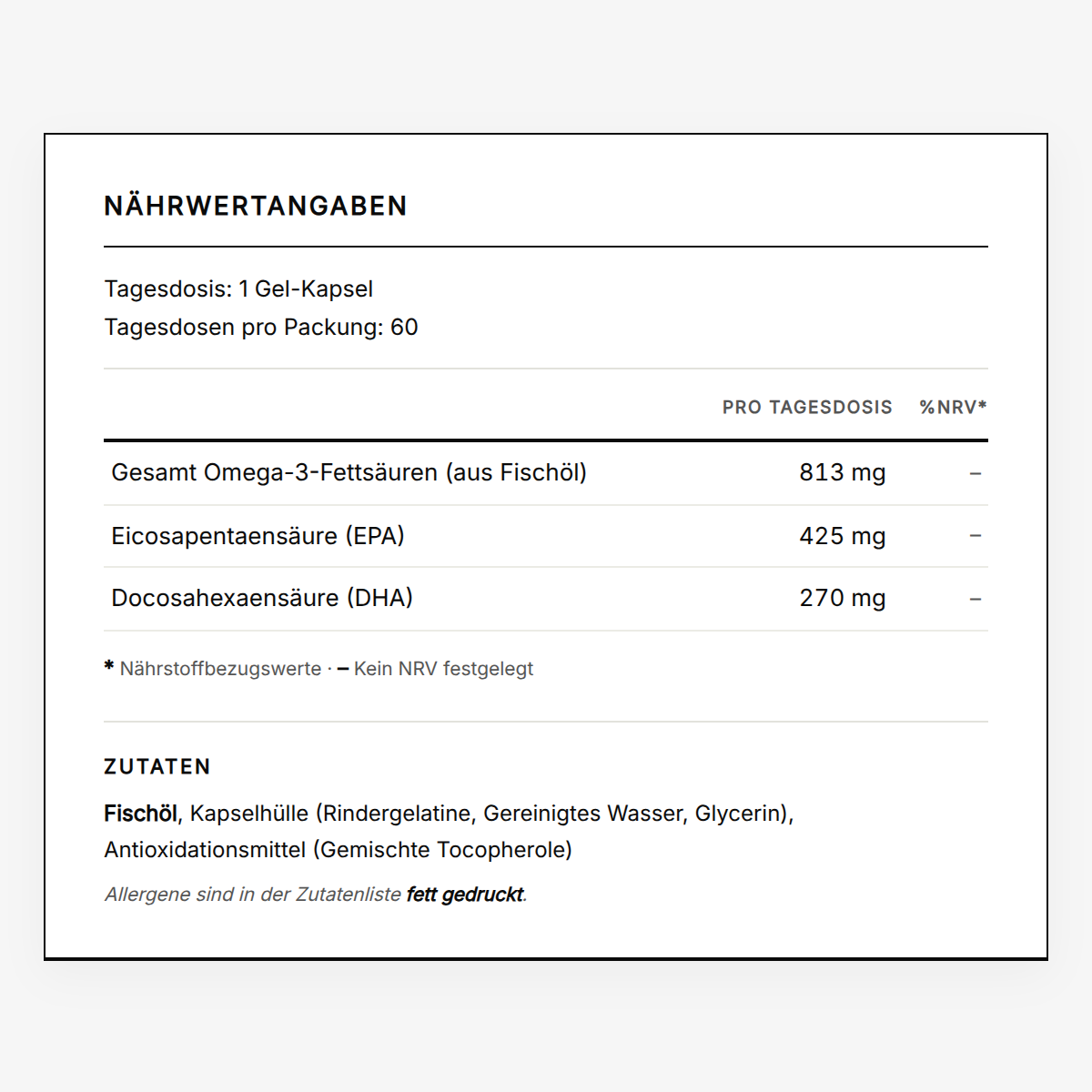 NÄHRWERTANGABEN

Tagesdosis: 1 Gel-Kapsel
Tagesdosen pro Packung: 60

| | PRO TAGESDOSIS | %NRV* |
|---|---|---|
| Gesamt Omega-3-Fettsäuren (aus Fischöl) | 813 mg | – |
| Eicosapentaensäure (EPA) | 425 mg | – |
| Docosahexaensäure (DHA) | 270 mg | – |

* Nährstoffbezugswerte · – Kein NRV festgelegt

ZUTATEN

Fischöl, Kapselhülle (Rindergelatine, Gereinigtes Wasser, Glycerin), Antioxidationsmittel (Gemischte Tocopherole)

Allergene sind in der Zutatenliste fett gedruckt.